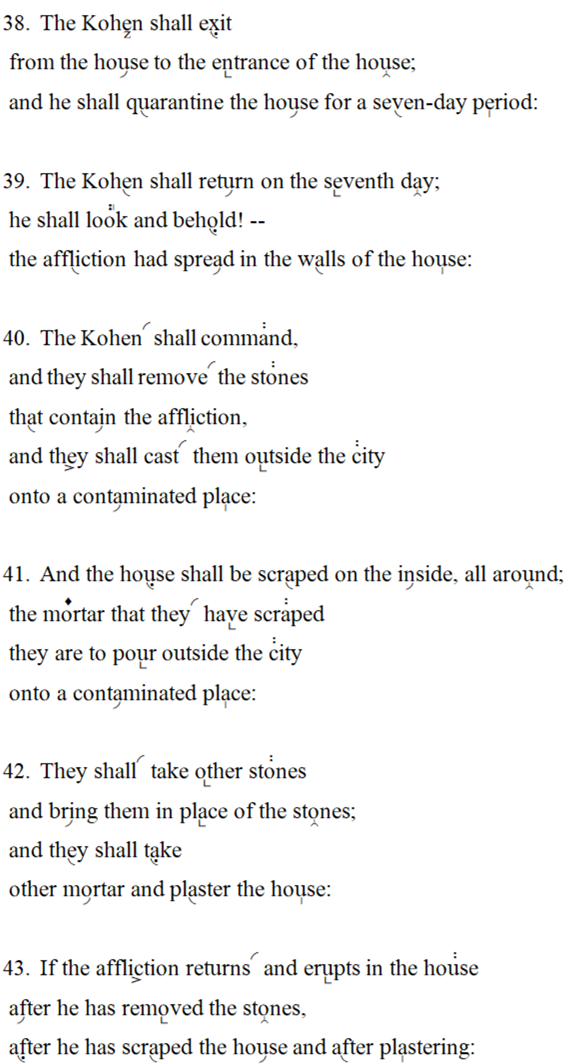 38. The Kohen shall exit
from the house to the entrance of the house;
and he shall quarantine the house for a seven-day period:

39. The Kohen shall return on the seventh day;
he shall look and behold! --
the affliction had spread in the walls of the house:

40. The Kohen shall command,
and they shall remove the stones
that contain the affliction,
and they shall cast them outside the city
onto a contaminated place:

41. And the house shall be scraped on the inside, all around;
the mortar that they have scraped
they are to pour outside the city
onto a contaminated place:

42. They shall take other stones
and bring them in place of the stones;
and they shall take
other mortar and plaster the house:

43. If the affliction returns and erupts in the house
after he has removed the stones,
after he has scraped the house and after plastering: